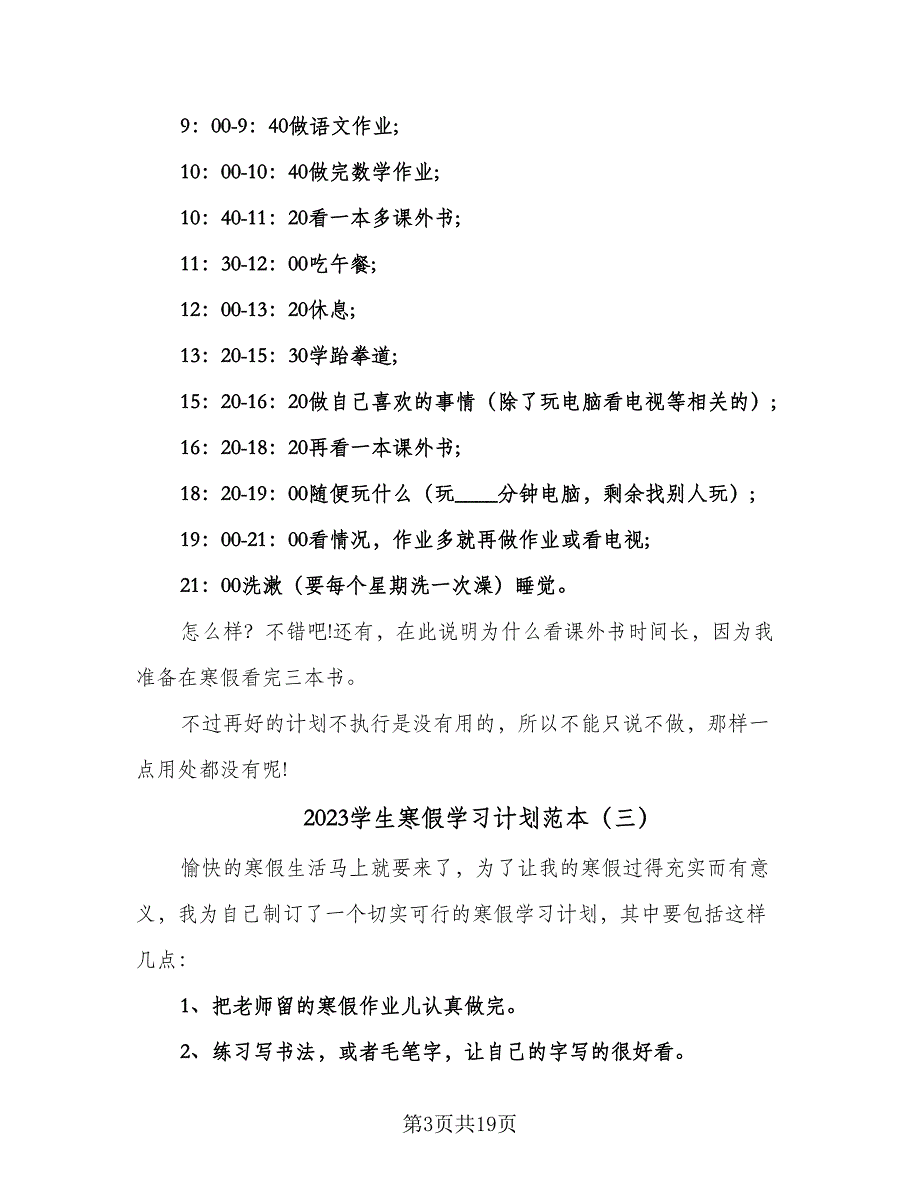 9：00-9：40做语文作业；

10：00-10：40做完数学作业；

10：40-11：20看一本多课外书；

11：30-12：00吃午餐；

12：00-13：20休息；

13：20-15：30学跆拳道；

15：20-16：20做自己喜欢的事情（除了玩电脑看电视等相关的）；

16：20-18：20再看一本课外书；

18：20-19：00随便玩什么（玩____分钟电脑，剩余找别人玩）；

19：00-21：00看情况，作业多就再做作业或看电视；

21：00洗漱（要每个星期洗一次澡）睡觉。

怎么样？不错吧!还有，在此说明为什么看课外书时间长，因为我准备在寒假看完三本书。

不过再好的计划不执行是没有用的，所以不能只说不做，那样一点用处都没有呢!

2023学生寒假学习计划范本（三）

愉快的寒假生活马上就要来了，为了让我的寒假过得充实而有意义，我为自己制订了一个切实可行的寒假学习计划，其中要包括这样几点：

1、把老师留的寒假作业儿认真做完。

2、练习写书法，或者毛笔字，让自己的字写的很好看。

第3页共19页